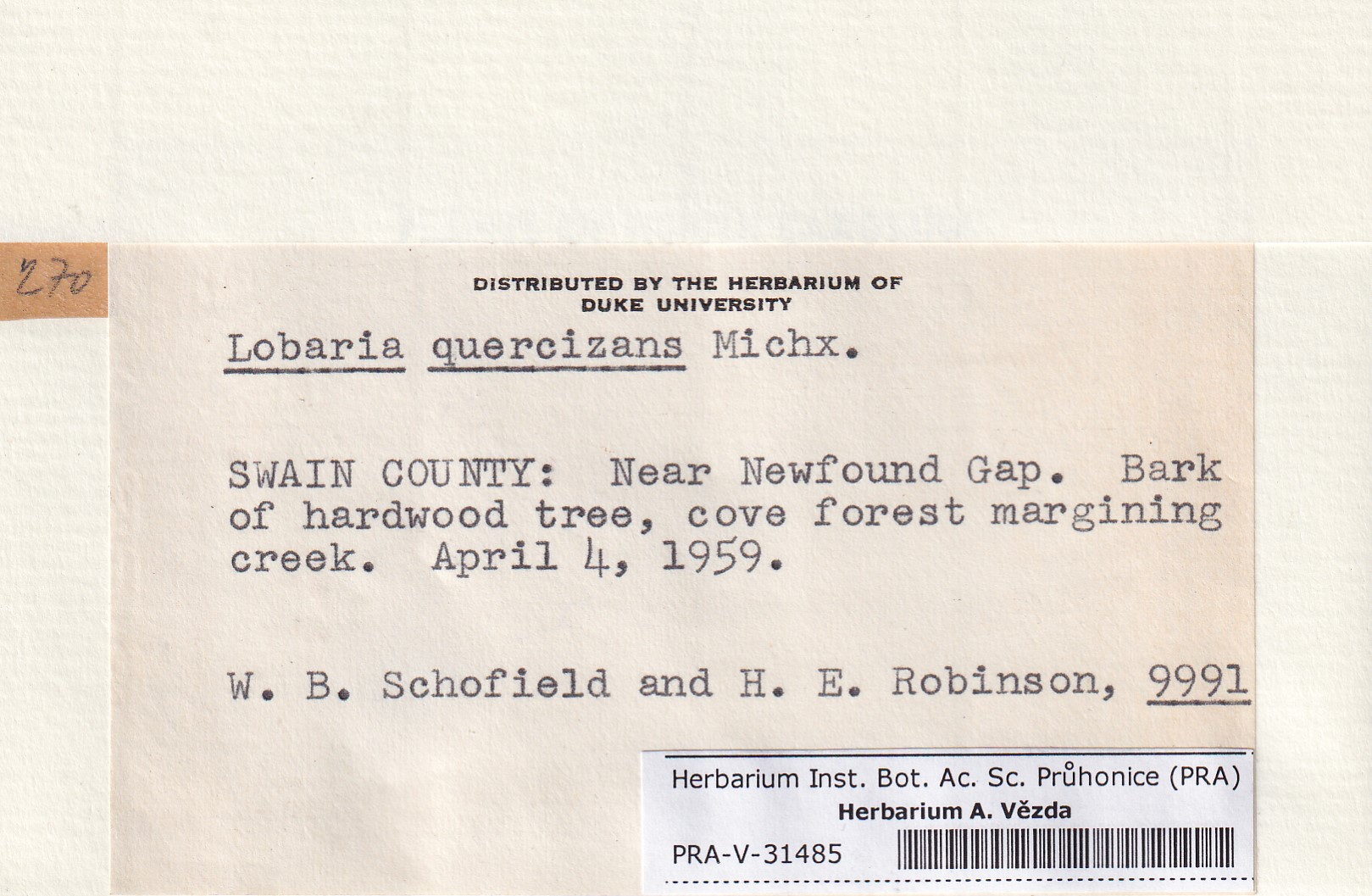 270

DISTRIBUTED BY THE HERBARIUM OF
DUKE UNIVERSITY

Lobaria quercizans Michx.

SWAIN COUNTY: Near Newfound Gap. Bark of hardwood tree, cove forest margining creek. April 4, 1959.

W. B. Schofield and H. E. Robinson, 9991

Herbarium Inst. Bot. Ac. Sc. Průhonice (PRA)
Herbarium A. Vězda
PRA-V-31485